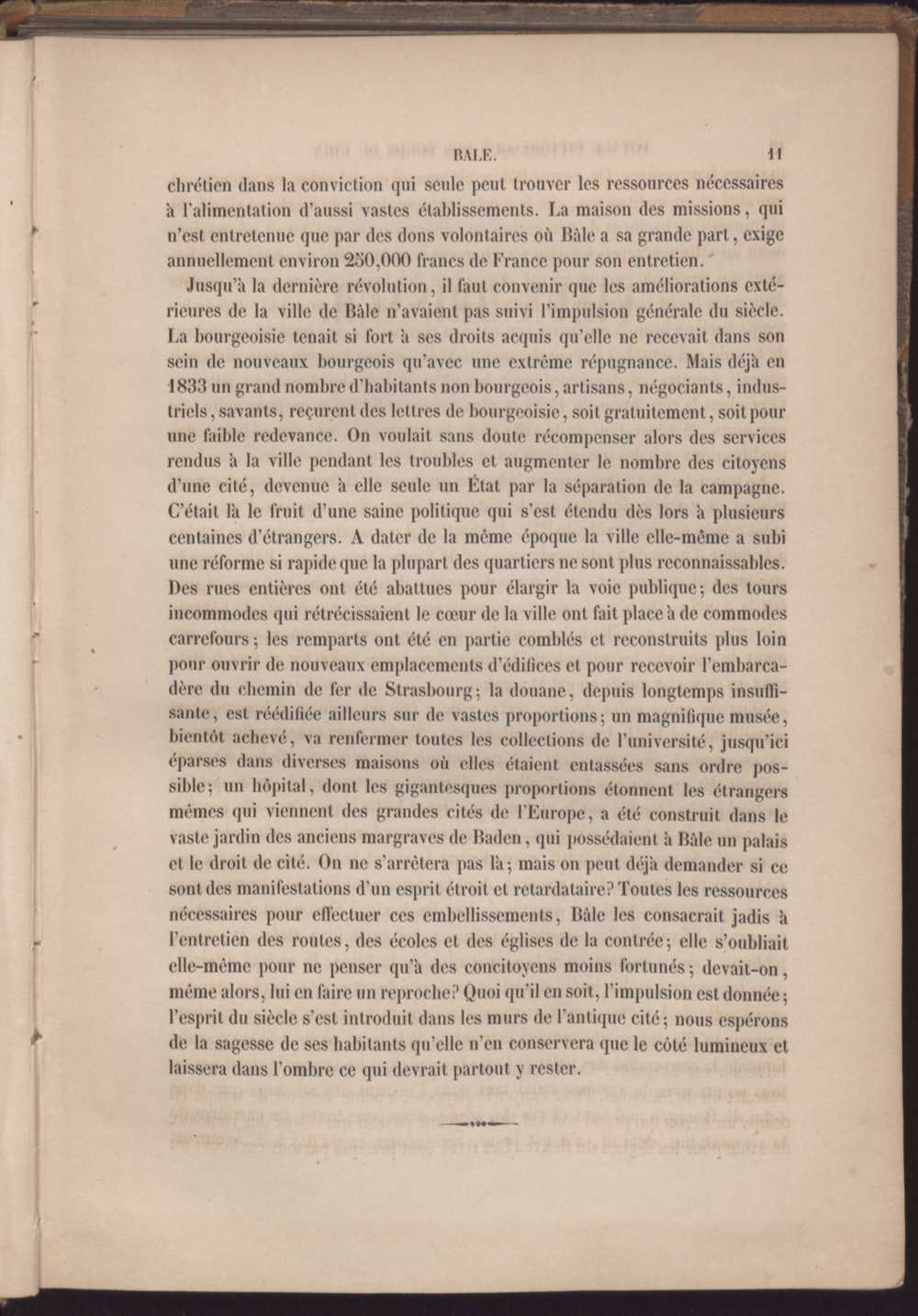 BALE. 11

chrétien dans la conviction qui seule peut trouver les ressources nécessaires à l'alimentation d'aussi vastes établissements. La maison des missions, qui n'est entretenue que par des dons volontaires où Bâle a sa grande part, exige annuellement environ 250,000 francs de France pour son entretien.

Jusqu'à la dernière révolution, il faut convenir que les améliorations extérieures de la ville de Bâle n'avaient pas suivi l'impulsion générale du siècle. La bourgeoisie tenait si fort à ses droits acquis qu'elle ne recevait dans son sein de nouveaux bourgeois qu'avec une extrême répugnance. Mais déjà en 1833 un grand nombre d'habitants non bourgeois, artisans, négociants, industriels, savants, reçurent des lettres de bourgeoisie, soit gratuitement, soit pour une faible redevance. On voulait sans doute récompenser alors des services rendus à la ville pendant les troubles et augmenter le nombre des citoyens d'une cité, devenue à elle seule un État par la séparation de la campagne. C'était là le fruit d'une saine politique qui s'est étendu dès lors à plusieurs centaines d'étrangers. A dater de la même époque la ville elle-même a subi une réforme si rapide que la plupart des quartiers ne sont plus reconnaissables. Des rues entières ont été abattues pour élargir la voie publique; des tours incommodes qui rétrécissaient le cœur de la ville ont fait place à de commodes carrefours; les remparts ont été en partie comblés et reconstruits plus loin pour ouvrir de nouveaux emplacements d'édifices et pour recevoir l'embarcadère du chemin de fer de Strasbourg; la douane, depuis longtemps insuffisante, est réédifiée ailleurs sur de vastes proportions; un magnifique musée, bientôt achevé, va renfermer toutes les collections de l'université, jusqu'ici éparses dans diverses maisons où elles étaient entassées sans ordre possible; un hôpital, dont les gigantesques proportions étonnent les étrangers mêmes qui viennent des grandes cités de l'Europe, a été construit dans le vaste jardin des anciens margraves de Baden, qui possédaient à Bâle un palais et le droit de cité. On ne s'arrêtera pas là; mais on peut déjà demander si ce sont des manifestations d'un esprit étroit et retardataire? Toutes les ressources nécessaires pour effectuer ces embellissements, Bâle les consacrait jadis à l'entretien des routes, des écoles et des églises de la contrée; elle s'oubliait elle-même pour ne penser qu'à des concitoyens moins fortunés; devait-on, même alors, lui en faire un reproche? Quoi qu'il en soit, l'impulsion est donnée; l'esprit du siècle s'est introduit dans les murs de l'antique cité; nous espérons de la sagesse de ses habitants qu'elle n'en conservera que le côté lumineux et laissera dans l'ombre ce qui devrait partout y rester.